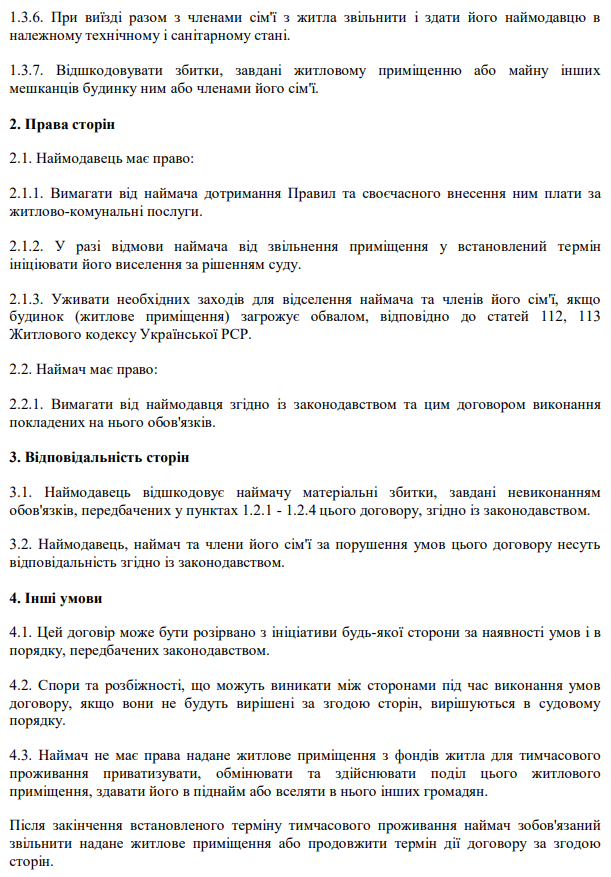 1.3.6. При виїзді разом з членами сім'ї з житла звільнити і здати його наймодавцю в належному технічному і санітарному стані.

1.3.7. Відшкодовувати збитки, завдані житловому приміщенню або майну інших мешканців будинку ним або членами його сім'ї.

2. Права сторін

2.1. Наймодавець має право:

2.1.1. Вимагати від наймача дотримання Правил та своєчасного внесення ним плати за житлово-комунальні послуги.

2.1.2. У разі відмови наймача від звільнення приміщення у встановлений термін ініціювати його виселення за рішенням суду.

2.1.3. Уживати необхідних заходів для відселення наймача та членів його сім'ї, якщо будинок (житлове приміщення) загрожує обвалом, відповідно до статей 112, 113 Житлового кодексу Української РСР.

2.2. Наймач має право:

2.2.1. Вимагати від наймодавця згідно із законодавством та цим договором виконання покладених на нього обов'язків.

3. Відповідальність сторін

3.1. Наймодавець відшкодовує наймачу матеріальні збитки, завдані невиконанням обов'язків, передбачених у пунктах 1.2.1 - 1.2.4 цього договору, згідно із законодавством.

3.2. Наймодавець, наймач та члени його сім'ї за порушення умов цього договору несуть відповідальність згідно із законодавством.

4. Інші умови

4.1. Цей договір може бути розірвано з ініціативи будь-якої сторони за наявності умов і в порядку, передбачених законодавством.

4.2. Спори та розбіжності, що можуть виникати між сторонами під час виконання умов договору, якщо вони не будуть вирішені за згодою сторін, вирішуються в судовому порядку.

4.3. Наймач не має права надане житлове приміщення з фондів житла для тимчасового проживання приватизувати, обмінювати та здійснювати поділ цього житлового приміщення, здавати його в піднайм або вселяти в нього інших громадян.

Після закінчення встановленого терміну тимчасового проживання наймач зобов'язаний звільнити надане житлове приміщення або продовжити термін дії договору за згодою сторін.